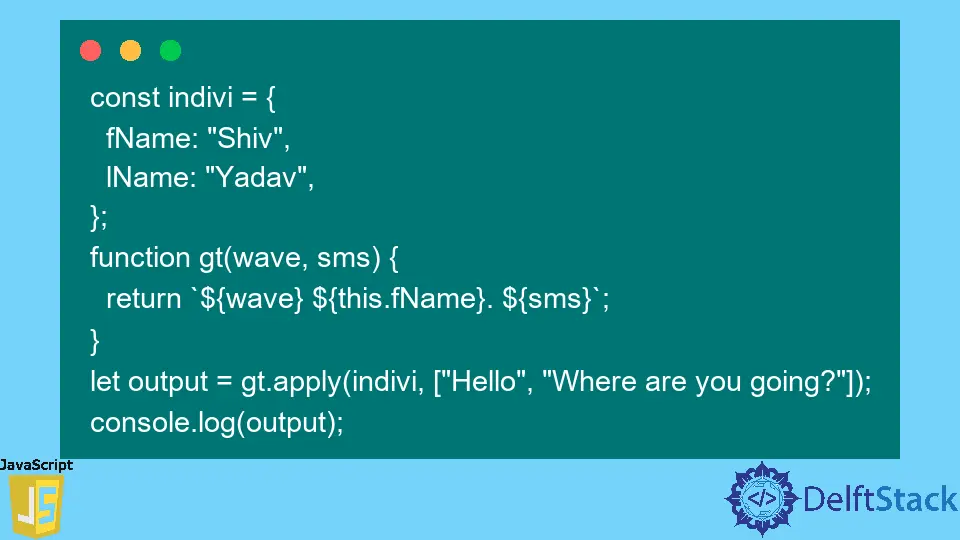 const indivi = {
  fName: "Shiv",
  lName: "Yadav",
};
function gt(wave, sms) {
  return `${wave} ${this.fName}. ${sms}`;
}
let output = gt.apply(indivi, ["Hello", "Where are you going?"]);
console.log(output);

JavaScript
JS

</> DelftStack